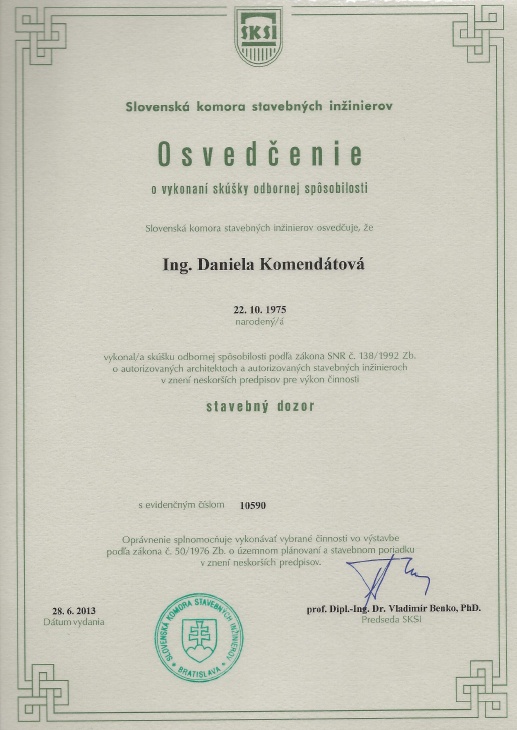 SKSI

Slovenská komora stavebných inžinierov

Osvedčenie

o vykonaní skúšky odbornej spôsobilosti

Slovenská komora stavebných inžinierov osvedčuje, že

Ing. Daniela Komendátová

22. 10. 1975
narodený/á

vykonal/a skúšku odbornej spôsobilosti podľa zákona SNR č. 138/1992 Zb. o autorizovaných architektoch a autorizovaných stavebných inžinieroch v znení neskorších predpisov pre výkon činnosti

stavebný dozor

s evidenčným číslom 10590

Oprávnenie splnomocňuje vykonávať vybrané činnosti vo výstavbe podľa zákona č. 50/1976 Zb. o územnom plánovaní a stavebnom poriadku v znení neskorších predpisov.

28. 6. 2013
Dátum vydania

SLOVENSKÁ KOMORA STAVEBNÝCH INŽINIEROV
BRATISLAVA

prof. Dipl.-Ing. Dr. Vladimír Benko, PhD.
Predseda SKSI